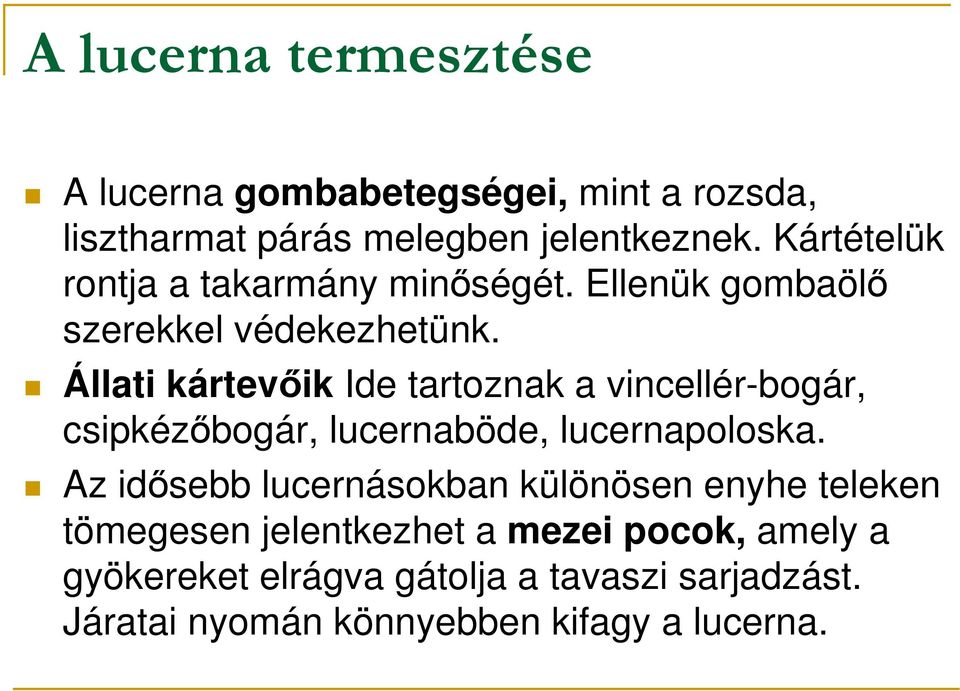 A lucerna termesztése

A lucerna gombabetegségei, mint a rozsda, lisztharmat párás melegben jelentkeznek. Kártételük rontja a takarmány minőségét. Ellenük gombaölő szerekkel védekezhetünk.

Állati kártevőik Ide tartoznak a vincellér-bogár, csipkézőbogár, lucernaböde, lucernapoloska.

Az idősebb lucernásokban különösen enyhe teleken tömegesen jelentkezhet a mezei pocok, amely a gyökereket elrágva gátolja a tavaszi sarjadzást. Járatai nyomán könnyebben kifagy a lucerna.